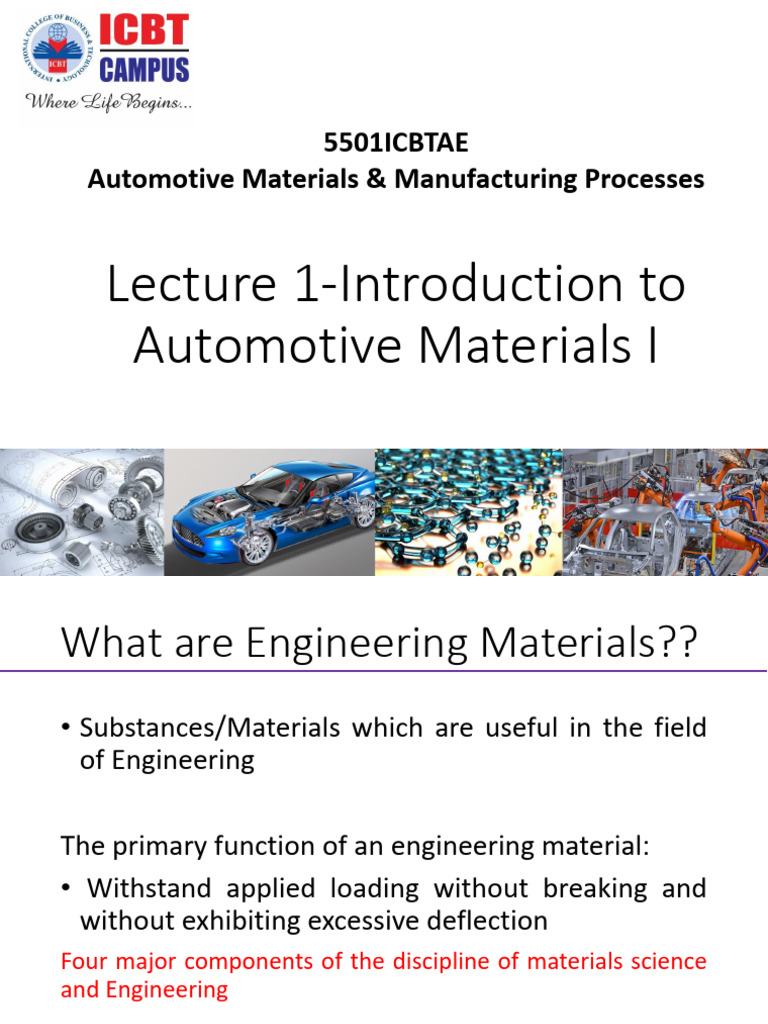 INTERNATIONAL COLLEGE OF BUSINESS & TECHNOLOGY
ICBT
ICBT
CAMPUS
Where Life Begins...

5501ICBTAE
Automotive Materials & Manufacturing Processes

Lecture 1-Introduction to Automotive Materials I

What are Engineering Materials??

• Substances/Materials which are useful in the field of Engineering

The primary function of an engineering material:

• Withstand applied loading without breaking and without exhibiting excessive deflection

Four major components of the discipline of materials science and Engineering